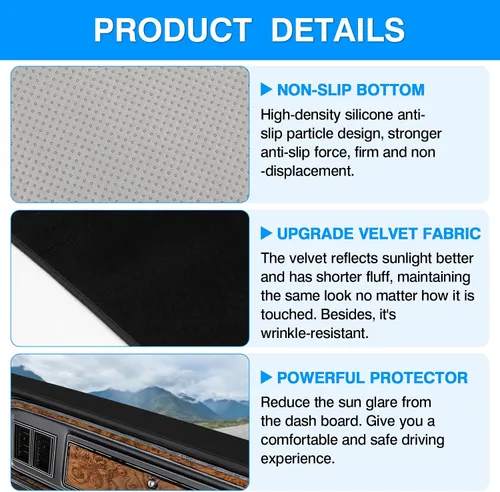 PRODUCT DETAILS

▶ NON-SLIP BOTTOM

High-density silicone anti-slip particle design, stronger anti-slip force, firm and non -displacement.

▶ UPGRADE VELVET FABRIC

The velvet reflects sunlight better and has shorter fluff, maintaining the same look no matter how it is touched. Besides, it's wrinkle-resistant.

▶ POWERFUL PROTECTOR

Reduce the sun glare from the dash board. Give you a comfortable and safe driving experience.